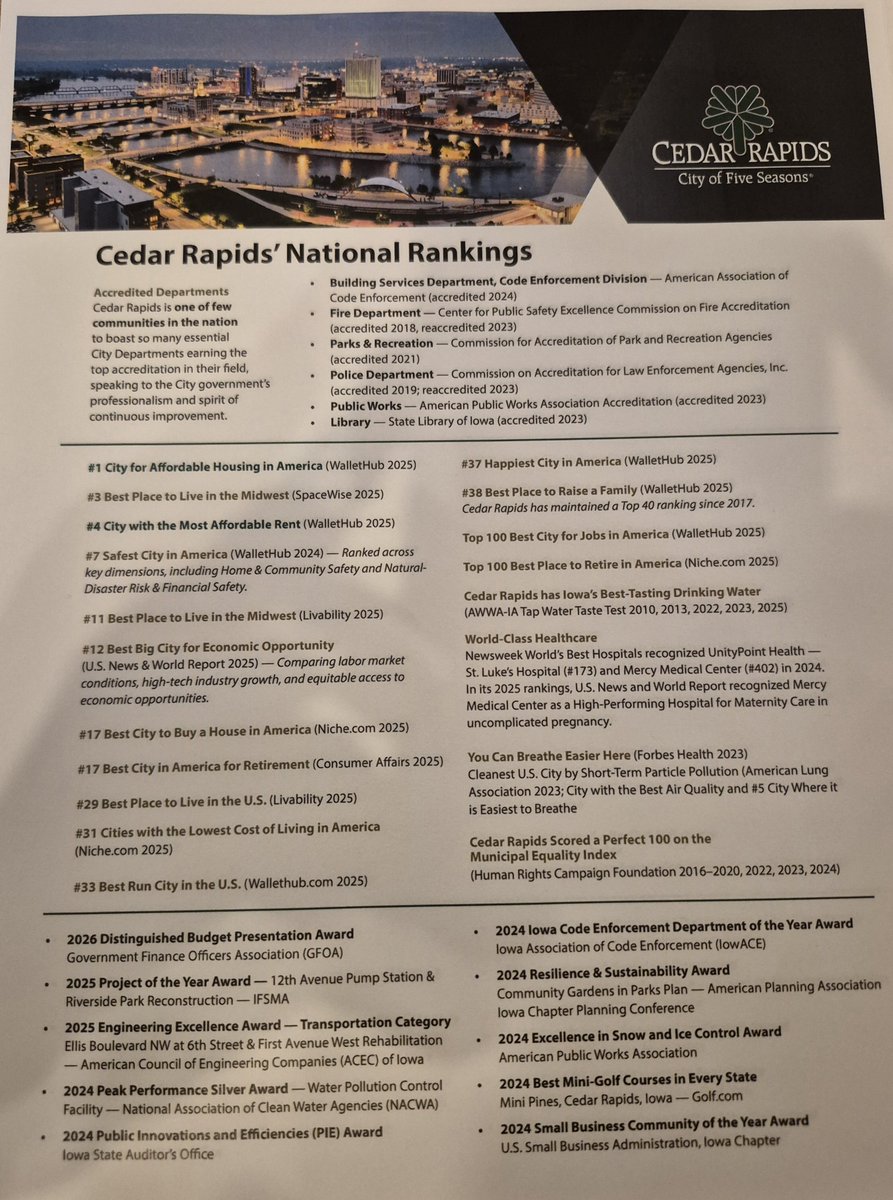 CEDAR RAPIDS
City of Five Seasons®

Cedar Rapids' National Rankings

Accredited Departments
Cedar Rapids is one of few communities in the nation to boast so many essential City Departments earning the top accreditation in their field, speaking to the City government's professionalism and spirit of continuous improvement.

• Building Services Department, Code Enforcement Division — American Association of Code Enforcement (accredited 2024)
• Fire Department — Center for Public Safety Excellence Commission on Fire Accreditation (accredited 2018, reaccredited 2023)
• Parks & Recreation — Commission for Accreditation of Park and Recreation Agencies (accredited 2021)
• Police Department — Commission on Accreditation for Law Enforcement Agencies, Inc. (accredited 2019; reaccredited 2023)
• Public Works — American Public Works Association Accreditation (accredited 2023)
• Library — State Library of Iowa (accredited 2023)

#1 City for Affordable Housing in America (WalletHub 2025)

#3 Best Place to Live in the Midwest (SpaceWise 2025)

#4 City with the Most Affordable Rent (WalletHub 2025)

#7 Safest City in America (WalletHub 2024) — Ranked across key dimensions, including Home & Community Safety and Natural-Disaster Risk & Financial Safety.

#11 Best Place to Live in the Midwest (Livability 2025)

#12 Best Big City for Economic Opportunity (U.S. News & World Report 2025) — Comparing labor market conditions, high-tech industry growth, and equitable access to economic opportunities.

#17 Best City to Buy a House in America (Niche.com 2025)

#17 Best City in America for Retirement (Consumer Affairs 2025)

#29 Best Place to Live in the U.S. (Livability 2025)

#31 Cities with the Lowest Cost of Living in America (Niche.com 2025)

#33 Best Run City in the U.S. (Wallethub.com 2025)

#37 Happiest City in America (WalletHub 2025)

#38 Best Place to Raise a Family (WalletHub 2025)
Cedar Rapids has maintained a Top 40 ranking since 2017.

Top 100 Best City for Jobs in America (WalletHub 2025)

Top 100 Best Place to Retire in America (Niche.com 2025)

Cedar Rapids has Iowa's Best-Tasting Drinking Water (AWWA-IA Tap Water Taste Test 2010, 2013, 2022, 2023, 2025)

World-Class Healthcare
Newsweek World's Best Hospitals recognized UnityPoint Health — St. Luke's Hospital (#173) and Mercy Medical Center (#402) in 2024. In its 2025 rankings, U.S. News and World Report recognized Mercy Medical Center as a High-Performing Hospital for Maternity Care in uncomplicated pregnancy.

You Can Breathe Easier Here (Forbes Health 2023)
Cleanest U.S. City by Short-Term Particle Pollution (American Lung Association 2023; City with the Best Air Quality and #5 City Where it is Easiest to Breathe

Cedar Rapids Scored a Perfect 100 on the Municipal Equality Index
(Human Rights Campaign Foundation 2016–2020, 2022, 2023, 2024)

• 2026 Distinguished Budget Presentation Award
Government Finance Officers Association (GFOA)
• 2025 Project of the Year Award — 12th Avenue Pump Station & Riverside Park Reconstruction — IFSMA
• 2025 Engineering Excellence Award — Transportation Category
Ellis Boulevard NW at 6th Street & First Avenue West Rehabilitation — American Council of Engineering Companies (ACEC) of Iowa
• 2024 Peak Performance Silver Award — Water Pollution Control Facility — National Association of Clean Water Agencies (NACWA)
• 2024 Public Innovations and Efficiencies (PIE) Award
Iowa State Auditor's Office
• 2024 Iowa Code Enforcement Department of the Year Award
Iowa Association of Code Enforcement (IowACE)
• 2024 Resilience & Sustainability Award
Community Gardens in Parks Plan — American Planning Association Iowa Chapter Planning Conference
• 2024 Excellence in Snow and Ice Control Award
American Public Works Association
• 2024 Best Mini-Golf Courses in Every State
Mini Pines, Cedar Rapids, Iowa — Golf.com
• 2024 Small Business Community of the Year Award
U.S. Small Business Administration, Iowa Chapter